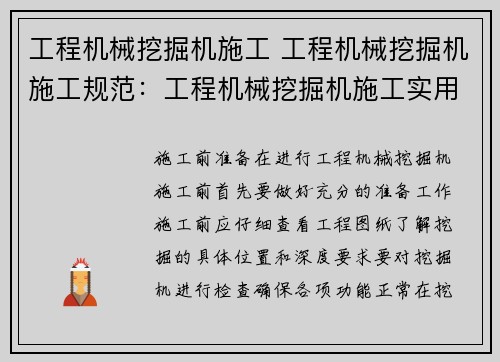 工程机械挖掘机施工 工程机械挖掘机施工规范：工程机械挖掘机施工实用

施工前准备在进行工程机械挖掘机施工前首先要做好充分的准备工作施工前应仔细查看工程图纸了解挖掘的具体位置和深度要求要对挖掘机进行检查确保各项功能正常在挖